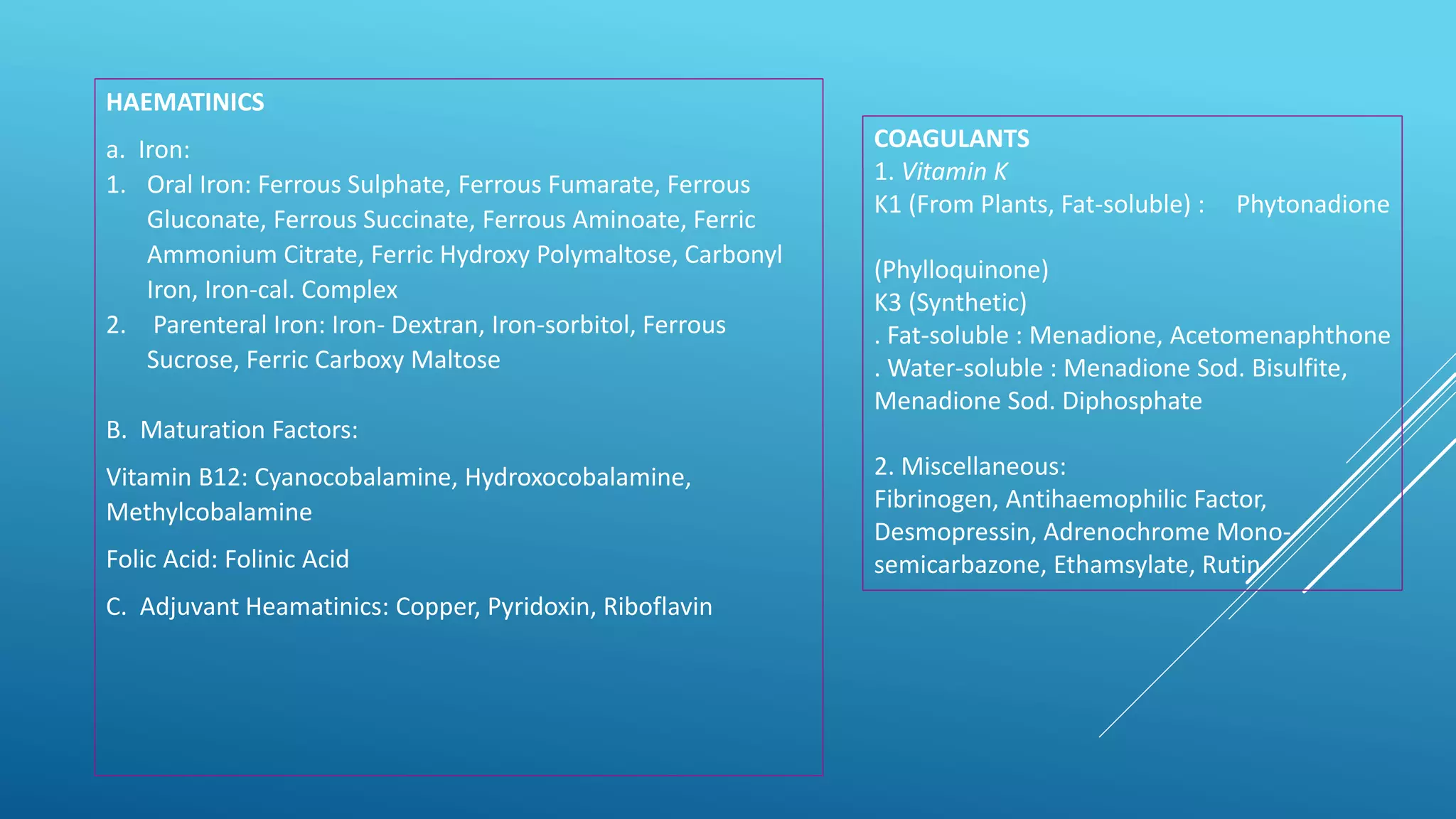 HAEMATINICS

a. Iron:

1. Oral Iron: Ferrous Sulphate, Ferrous Fumarate, Ferrous Gluconate, Ferrous Succinate, Ferrous Aminoate, Ferric Ammonium Citrate, Ferric Hydroxy Polymaltose, Carbonyl Iron, Iron-cal. Complex
2. Parenteral Iron: Iron- Dextran, Iron-sorbitol, Ferrous Sucrose, Ferric Carboxy Maltose

B. Maturation Factors:

Vitamin B12: Cyanocobalamine, Hydroxocobalamine, Methylcobalamine

Folic Acid: Folinic Acid

C. Adjuvant Heamatinics: Copper, Pyridoxin, Riboflavin

COAGULANTS
1. Vitamin K
K1 (From Plants, Fat-soluble) : Phytonadione

(Phylloquinone)
K3 (Synthetic)
. Fat-soluble : Menadione, Acetomenaphthone
. Water-soluble : Menadione Sod. Bisulfite, Menadione Sod. Diphosphate

2. Miscellaneous:
Fibrinogen, Antihaemophilic Factor, Desmopressin, Adrenochrome Mono-semicarbazone, Ethamsylate, Rutin